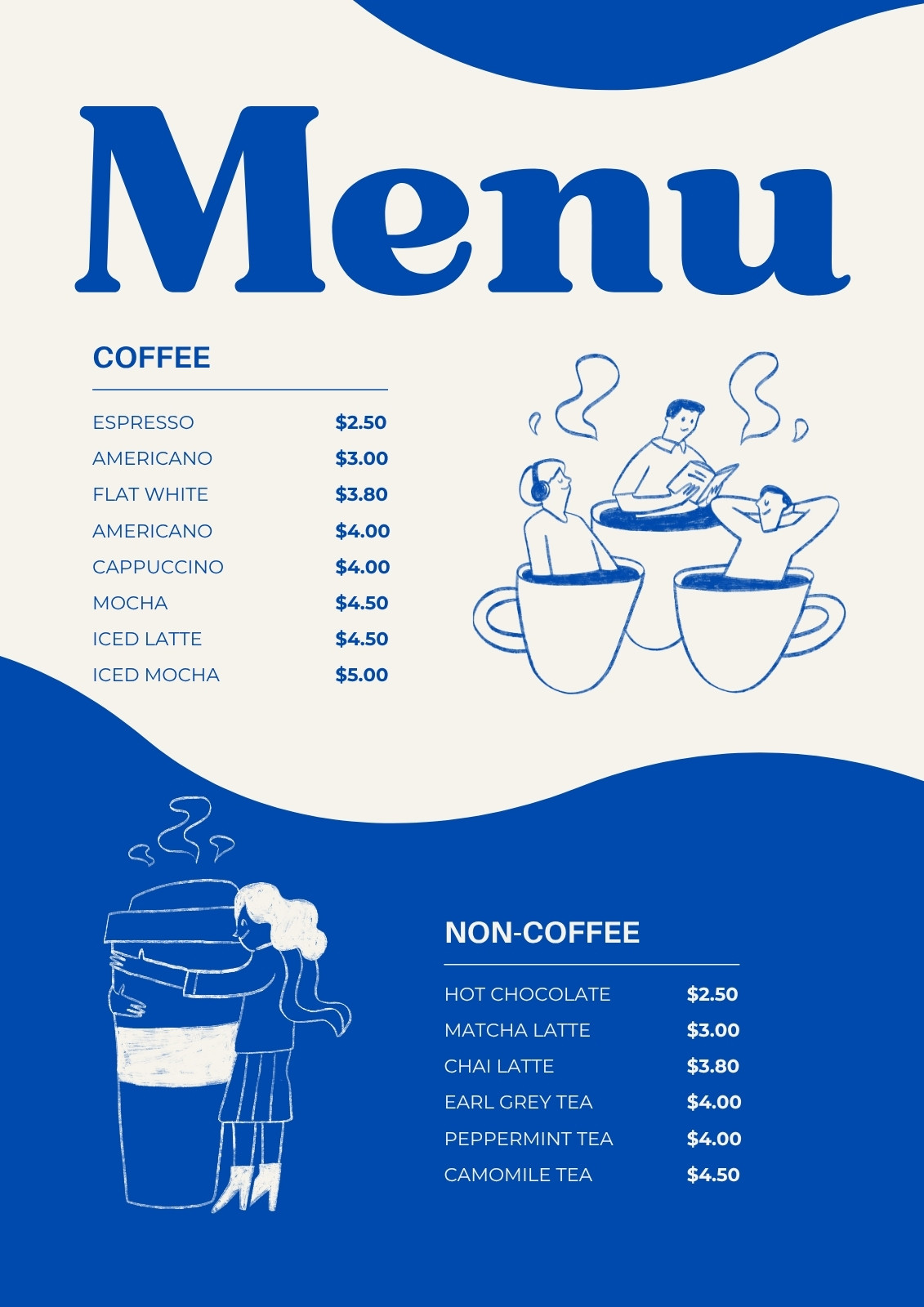 Menu

COFFEE

ESPRESSO $2.50
AMERICANO $3.00
FLAT WHITE $3.80
AMERICANO $4.00
CAPPUCCINO $4.00
MOCHA $4.50
ICED LATTE $4.50
ICED MOCHA $5.00

NON-COFFEE

HOT CHOCOLATE $2.50
MATCHA LATTE $3.00
CHAI LATTE $3.80
EARL GREY TEA $4.00
PEPPERMINT TEA $4.00
CAMOMILE TEA $4.50